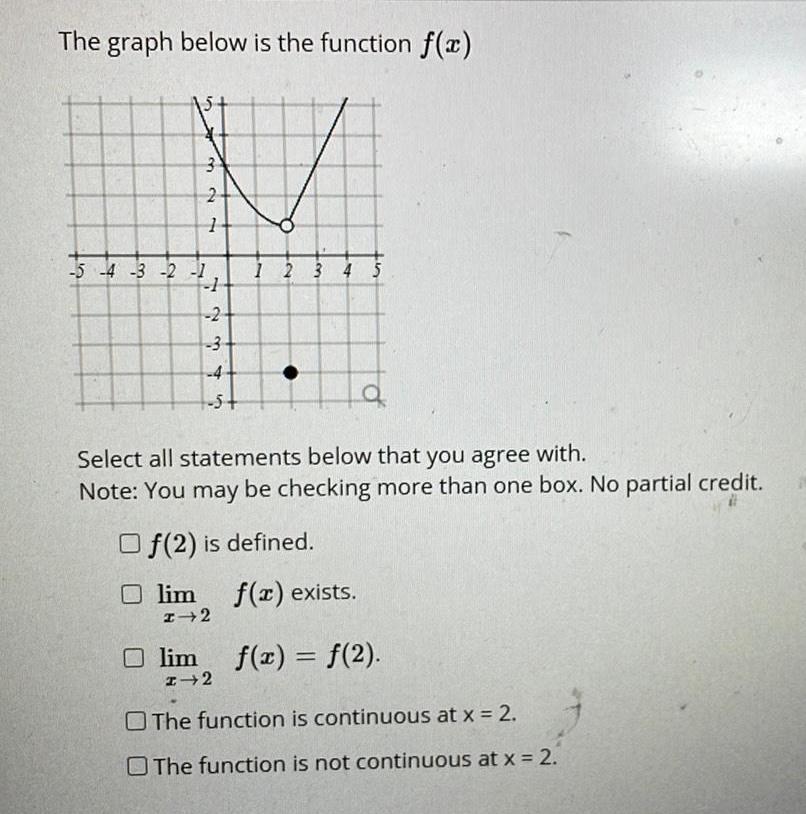 The graph below is the function $f(x)$

5
4
3
2
1
-5 -4 -3 -2 -1 1 2 3 4 5
-1
-2
-3
-4
-5

Select all statements below that you agree with.
Note: You may be checking more than one box. No partial credit.

☐ $f(2)$ is defined.

☐ $\lim_{x \to 2} f(x)$ exists.

☐ $\lim_{x \to 2} f(x) = f(2)$.

☐ The function is continuous at x = 2.

☐ The function is not continuous at x = 2.